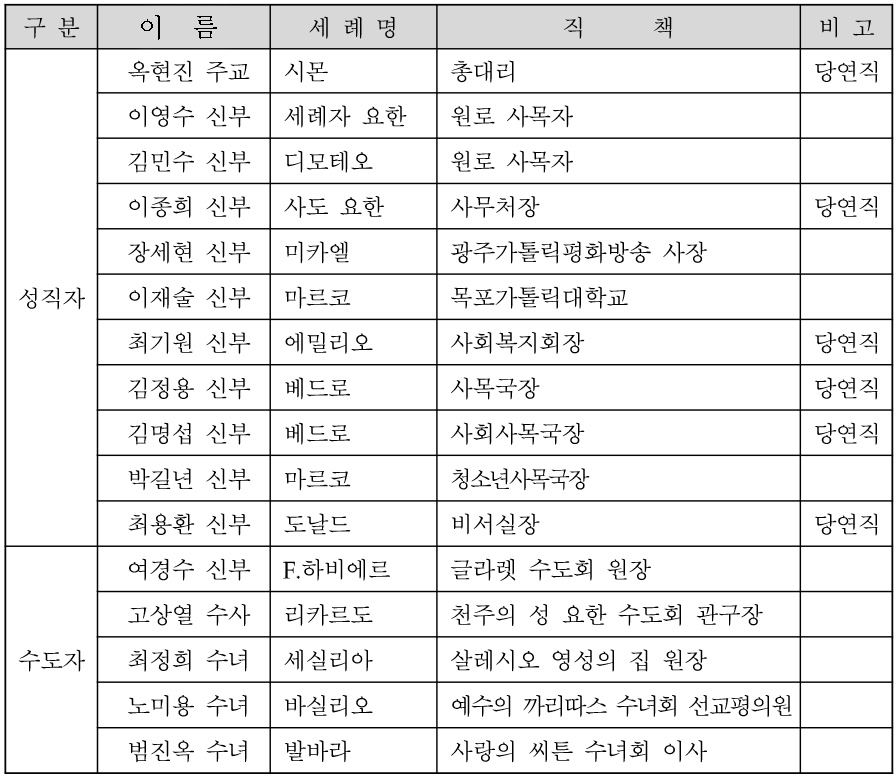 | 구 분 | 이 름 | 세 례 명 | 직 책 | 비 고 |
|---|---|---|---|---|
| 성직자 | 옥현진 주교 | 시몬 | 총대리 | 당연직 |
| | 이영수 신부 | 세례자 요한 | 원로 사목자 | |
| | 김민수 신부 | 디모테오 | 원로 사목자 | |
| | 이종희 신부 | 사도 요한 | 사무처장 | 당연직 |
| | 장세현 신부 | 미카엘 | 광주가톨릭평화방송 사장 | |
| | 이재술 신부 | 마르코 | 목포가톨릭대학교 | |
| | 최기원 신부 | 에밀리오 | 사회복지회장 | 당연직 |
| | 김정용 신부 | 베드로 | 사목국장 | 당연직 |
| | 김명섭 신부 | 베드로 | 사회사목국장 | 당연직 |
| | 박길년 신부 | 마르코 | 청소년사목국장 | |
| | 최용환 신부 | 도날드 | 비서실장 | 당연직 |
| 수도자 | 여경수 신부 | F.하비에르 | 글라렛 수도회 원장 | |
| | 고상열 수사 | 리카르도 | 천주의 성 요한 수도회 관구장 | |
| | 최정희 수녀 | 세실리아 | 살레시오 영성의 집 원장 | |
| | 노미용 수녀 | 바실리오 | 예수의 까리따스 수녀회 선교평의원 | |
| | 범진옥 수녀 | 발바라 | 사랑의 씨튼 수녀회 이사 | |